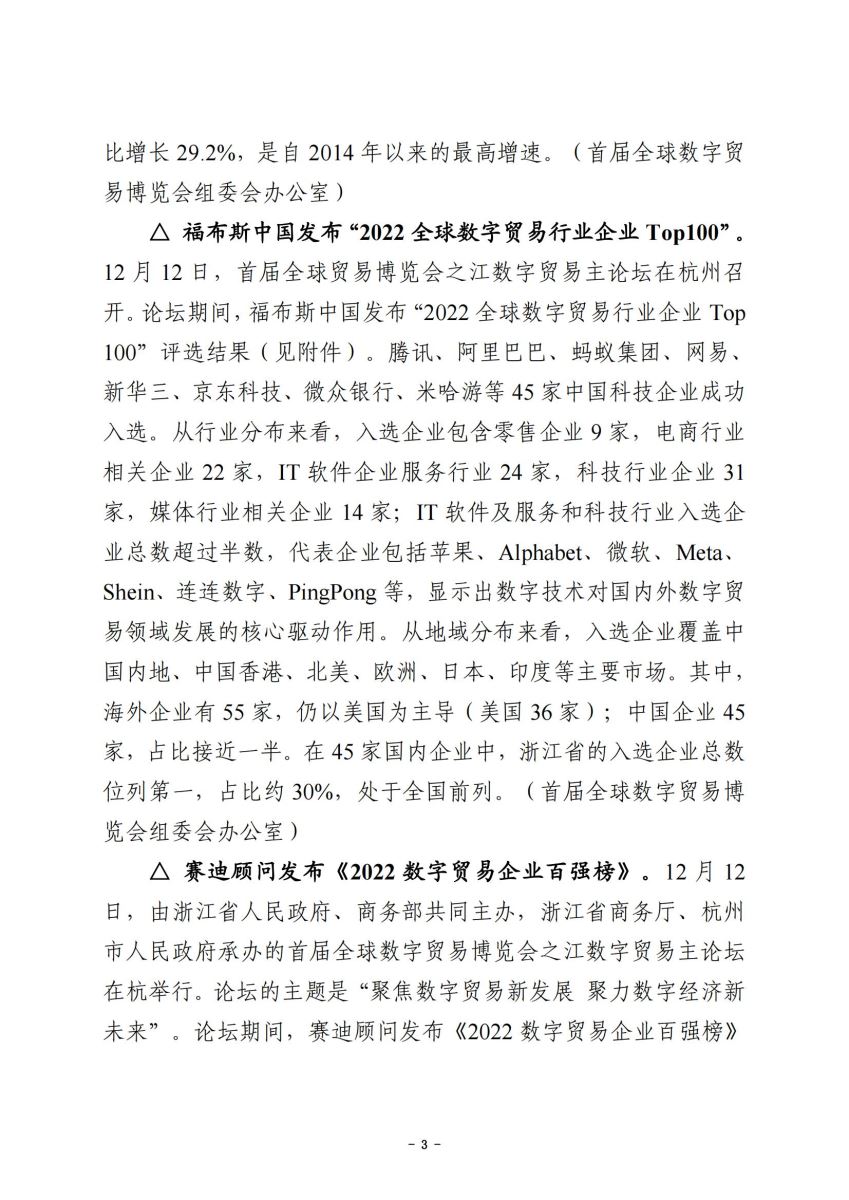 比增长 29.2%，是自 2014 年以来的最高增速。（首届全球数字贸易博览会组委会办公室）

△ 福布斯中国发布“2022 全球数字贸易行业企业 Top100”。12 月 12 日，首届全球贸易博览会之江数字贸易主论坛在杭州召开。论坛期间，福布斯中国发布“2022 全球数字贸易行业企业 Top 100”评选结果（见附件）。腾讯、阿里巴巴、蚂蚁集团、网易、新华三、京东科技、微众银行、米哈游等 45 家中国科技企业成功入选。从行业分布来看，入选企业包含零售企业 9 家，电商行业相关企业 22 家，IT 软件企业服务行业 24 家，科技行业企业 31 家，媒体行业相关企业 14 家；IT 软件及服务和科技行业入选企业总数超过半数，代表企业包括苹果、Alphabet、微软、Meta、Shein、连连数字、PingPong 等，显示出数字技术对国内外数字贸易领域发展的核心驱动作用。从地域分布来看，入选企业覆盖中国内地、中国香港、北美、欧洲、日本、印度等主要市场。其中，海外企业有 55 家，仍以美国为主导（美国 36 家）；中国企业 45 家，占比接近一半。在 45 家国内企业中，浙江省的入选企业总数位列第一，占比约 30%，处于全国前列。（首届全球数字贸易博览会组委会办公室）

△ 赛迪顾问发布《2022 数字贸易企业百强榜》。12 月 12 日，由浙江省人民政府、商务部共同主办，浙江省商务厅、杭州市人民政府承办的首届全球数字贸易博览会之江数字贸易主论坛在杭举行。论坛的主题是“聚焦数字贸易新发展 聚力数字经济新未来”。论坛期间，赛迪顾问发布《2022 数字贸易企业百强榜》

- 3 -